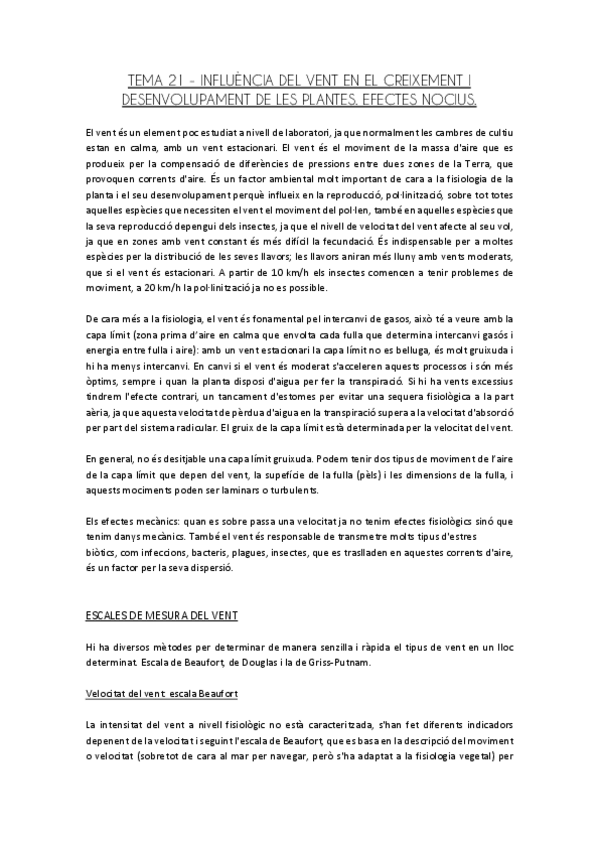 TEMA 21 - INFLUÈNCIA DEL VENT EN EL CREIXEMENT I DESENVOLUPAMENT DE LES PLANTES. EFECTES NOCIUS.

El vent és un element poc estudiat a nivell de laboratori, ja que normalment les cambres de cultiu estan en calma, amb un vent estacionari. El vent és el moviment de la massa d'aire que es produeix per la compensació de diferències de pressions entre dues zones de la Terra, que provoquen corrents d'aire. És un factor ambiental molt important de cara a la fisiologia de la planta i el seu desenvolupament perquè influeix en la reproducció, pol·linització, sobre tot totes aquelles espècies que necessiten el vent el moviment del pol·len, també en aquelles espècies que la seva reproducció depengui dels insectes, ja que el nivell de velocitat del vent afecte al seu vol, ja que en zones amb vent constant és més difícil la fecundació. És indispensable per a moltes espècies per la distribució de les seves llavors; les llavors aniran més lluny amb vents moderats, que si el vent és estacionari. A partir de 10 km/h els insectes comencen a tenir problemes de moviment, a 20 km/h la pol·linització ja no es possible.

De cara més a la fisiologia, el vent és fonamental pel intercanvi de gasos, això té a veure amb la capa límit (zona prima d'aire en calma que envolta cada fulla que determina intercanvi gasós i energia entre fulla i aire): amb un vent estacionari la capa límit no es belluga, és molt gruixuda i hi ha menys intercanvi. En canvi si el vent és moderat s'acceleren aquests processos i són més òptims, sempre i quan la planta disposi d'aigua per fer la transpiració. Si hi ha vents excessius tindrem l'efecte contrari, un tancament d'estomes per evitar una sequera fisiològica a la part aèria, ja que aquesta velocitat de pèrdua d'aigua en la transpiració supera a la velocitat d'absorció per part del sistema radicular. El gruix de la capa límit està determinada per la velocitat del vent.

En general, no és desitjable una capa límit gruixuda. Podem tenir dos tipus de moviment de l'aire de la capa límit que depen del vent, la supefície de la fulla (pèls) i les dimensions de la fulla, i aquests mociments poden ser laminars o turbulents.

Els efectes mecànics: quan es sobre passa una velocitat ja no tenim efectes fisiològics sinó que tenim danys mecànics. També el vent és responsable de transmetre molts tipus d'estres biòtics, com infeccions, bacteris, plagues, insectes, que es traslladen en aquestes corrents d'aire, és un factor per la seva dispersió.

ESCALES DE MESURA DEL VENT

Hi ha diversos mètodes per determinar de manera senzilla i ràpida el tipus de vent en un lloc determinat. Escala de Beaufort, de Douglas i la de Griss-Putnam.

Velocitat del vent: escala Beaufort

La intensitat del vent a nivell fisiològic no està caracteritzada, s'han fet diferents indicadors depenent de la velocitat i seguint l'escala de Beaufort, que es basa en la descripció del moviment o velocitat (sobretot de cara al mar per navegar, però s'ha adaptat a la fisiologia vegetal) per